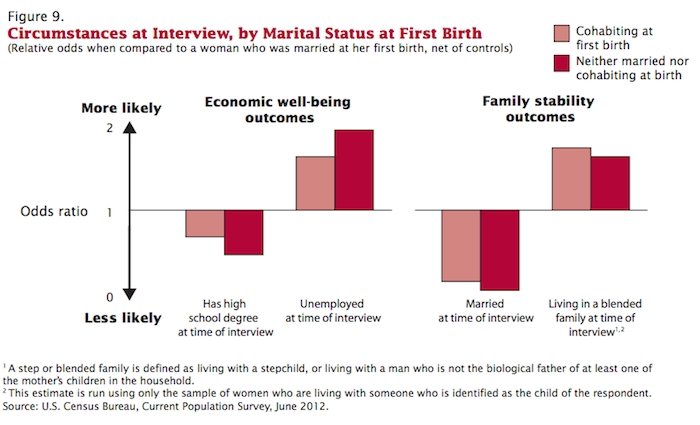 Figure 9.
Circumstances at Interview, by Marital Status at First Birth
(Relative odds when compared to a woman who was married at her first birth, net of controls)

Cohabiting at first birth
Neither married nor cohabiting at birth

More likely
2
Odds ratio 1
0
Less likely

Economic well-being outcomes

Family stability outcomes

Has high school degree at time of interview

Unemployed at time of interview

Married at time of interview

Living in a blended family at time of interview$^{1,2}$

$^1$ A step or blended family is defined as living with a stepchild, or living with a man who is not the biological father of at least one of the mother's children in the household.
$^2$ This estimate is run using only the sample of women who are living with someone who is identified as the child of the respondent.
Source: U.S. Census Bureau, Current Population Survey, June 2012.